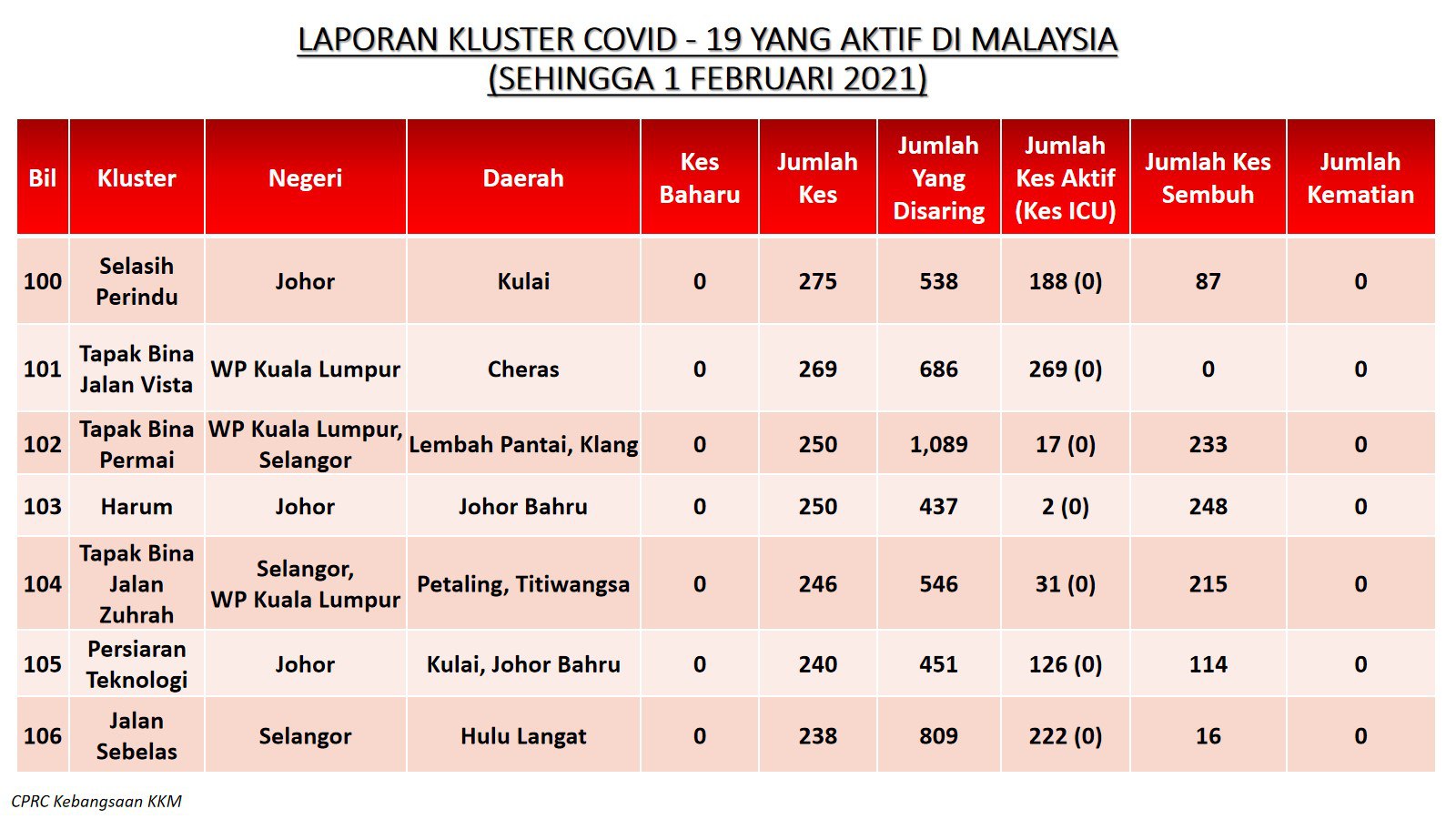 LAPORAN KLUSTER COVID - 19 YANG AKTIF DI MALAYSIA
(SEHINGGA 1 FEBRUARI 2021)

| Bil | Kluster | Negeri | Daerah | Kes Baharu | Jumlah Kes | Jumlah Yang Disaring | Jumlah Kes Aktif (Kes ICU) | Jumlah Kes Sembuh | Jumlah Kematian |
|---|---|---|---|---|---|---|---|---|---|
| 100 | Selasih Perindu | Johor | Kulai | 0 | 275 | 538 | 188 (0) | 87 | 0 |
| 101 | Tapak Bina Jalan Vista | WP Kuala Lumpur | Cheras | 0 | 269 | 686 | 269 (0) | 0 | 0 |
| 102 | Tapak Bina Permai | WP Kuala Lumpur, Selangor | Lembah Pantai, Klang | 0 | 250 | 1,089 | 17 (0) | 233 | 0 |
| 103 | Harum | Johor | Johor Bahru | 0 | 250 | 437 | 2 (0) | 248 | 0 |
| 104 | Tapak Bina Jalan Zuhrah | Selangor, WP Kuala Lumpur | Petaling, Titiwangsa | 0 | 246 | 546 | 31 (0) | 215 | 0 |
| 105 | Persiaran Teknologi | Johor | Kulai, Johor Bahru | 0 | 240 | 451 | 126 (0) | 114 | 0 |
| 106 | Jalan Sebelas | Selangor | Hulu Langat | 0 | 238 | 809 | 222 (0) | 16 | 0 |

CPRC Kebangsaan KKM